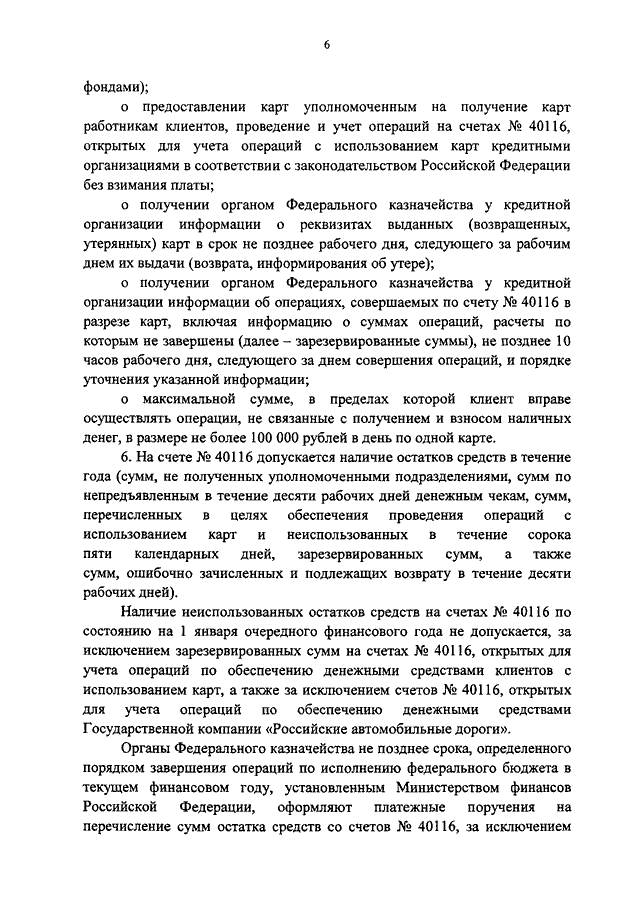 6

фондами);

о предоставлении карт уполномоченным на получение карт работникам клиентов, проведение и учет операций на счетах № 40116, открытых для учета операций с использованием карт кредитными организациями в соответствии с законодательством Российской Федерации без взимания платы;

о получении органом Федерального казначейства у кредитной организации информации о реквизитах выданных (возвращенных, утерянных) карт в срок не позднее рабочего дня, следующего за рабочим днем их выдачи (возврата, информирования об утере);

о получении органом Федерального казначейства у кредитной организации информации об операциях, совершаемых по счету № 40116 в разрезе карт, включая информацию о суммах операций, расчеты по которым не завершены (далее – зарезервированные суммы), не позднее 10 часов рабочего дня, следующего за днем совершения операций, и порядке уточнения указанной информации;

о максимальной сумме, в пределах которой клиент вправе осуществлять операции, не связанные с получением и взносом наличных денег, в размере не более 100 000 рублей в день по одной карте.

6. На счете № 40116 допускается наличие остатков средств в течение года (сумм, не полученных уполномоченными подразделениями, сумм по непредъявленным в течение десяти рабочих дней денежным чекам, сумм, перечисленных в целях обеспечения проведения операций с использованием карт и неиспользованных в течение сорока пяти календарных дней, зарезервированных сумм, а также сумм, ошибочно зачисленных и подлежащих возврату в течение десяти рабочих дней).

Наличие неиспользованных остатков средств на счетах № 40116 по состоянию на 1 января очередного финансового года не допускается, за исключением зарезервированных сумм на счетах № 40116, открытых для учета операций по обеспечению денежными средствами клиентов с использованием карт, а также за исключением счетов № 40116, открытых для учета операций по обеспечению денежными средствами Государственной компании «Российские автомобильные дороги».

Органы Федерального казначейства не позднее срока, определенного порядком завершения операций по исполнению федерального бюджета в текущем финансовом году, установленным Министерством финансов Российской Федерации, оформляют платежные поручения на перечисление сумм остатка средств со счетов № 40116, за исключением